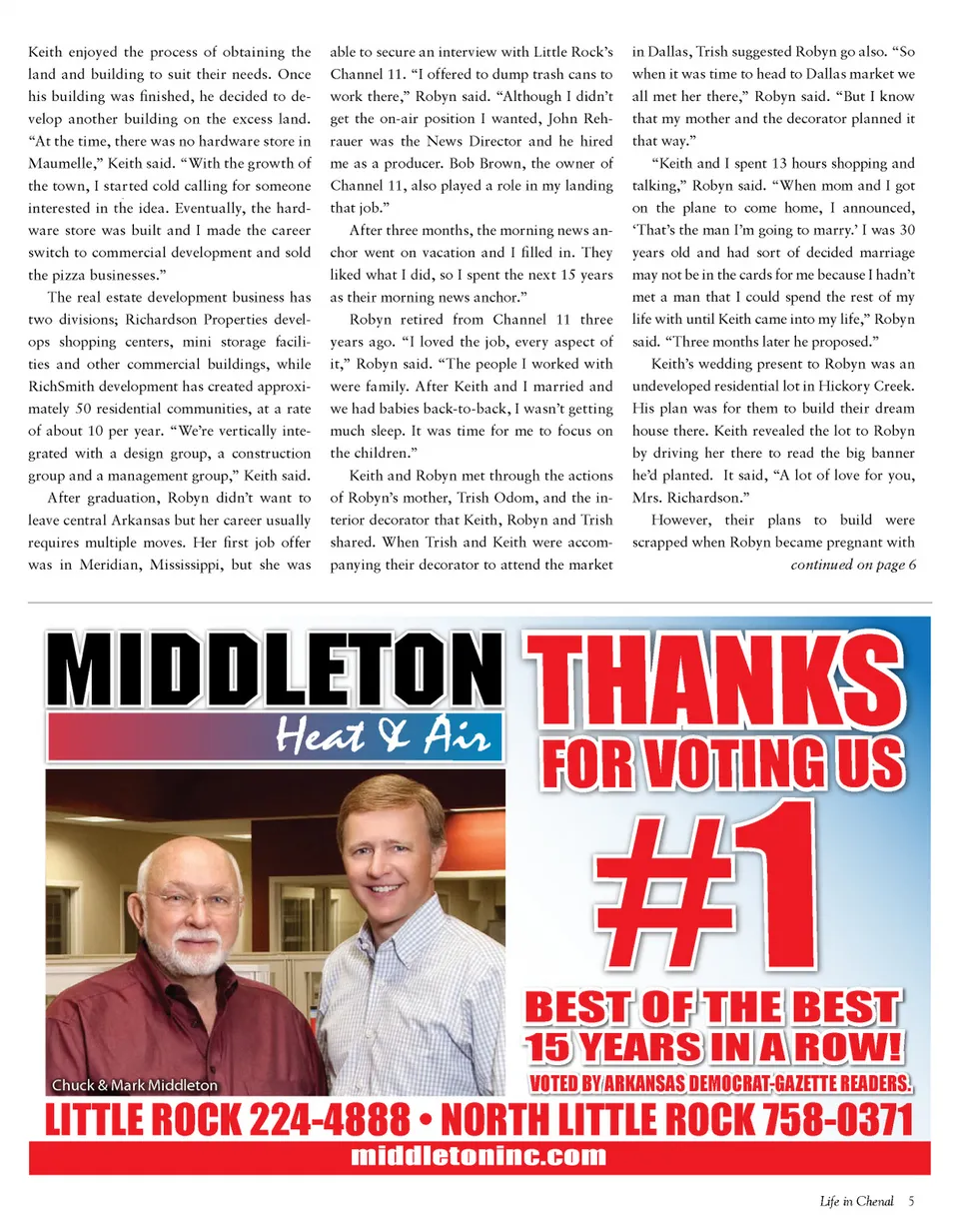 Keith enjoyed the process of obtaining the land and building to suit their needs. Once his building was finished, he decided to develop another building on the excess land. "At the time, there was no hardware store in Maumelle," Keith said. "With the growth of the town, I started cold calling for someone interested in the idea. Eventually, the hardware store was built and I made the career switch to commercial development and sold the pizza businesses."

The real estate development business has two divisions; Richardson Properties develops shopping centers, mini storage facilities and other commercial buildings, while RichSmith development has created approximately 50 residential communities, at a rate of about 10 per year. "We're vertically integrated with a design group, a construction group and a management group," Keith said.

After graduation, Robyn didn't want to leave central Arkansas but her career usually requires multiple moves. Her first job offer was in Meridian, Mississippi, but she was able to secure an interview with Little Rock's Channel 11. "I offered to dump trash cans to work there," Robyn said. "Although I didn't get the on-air position I wanted, John Rehrauer was the News Director and he hired me as a producer. Bob Brown, the owner of Channel 11, also played a role in my landing that job."

After three months, the morning news anchor went on vacation and I filled in. They liked what I did, so I spent the next 15 years as their morning news anchor."

Robyn retired from Channel 11 three years ago. "I loved the job, every aspect of it," Robyn said. "The people I worked with were family. After Keith and I married and we had babies back-to-back, I wasn't getting much sleep. It was time for me to focus on the children."

Keith and Robyn met through the actions of Robyn's mother, Trish Odom, and the interior decorator that Keith, Robyn and Trish shared. When Trish and Keith were accompanying their decorator to attend the market in Dallas, Trish suggested Robyn go also. "So when it was time to head to Dallas market we all met her there," Robyn said. "But I know that my mother and the decorator planned it that way."

"Keith and I spent 13 hours shopping and talking," Robyn said. "When mom and I got on the plane to come home, I announced, 'That's the man I'm going to marry.' I was 30 years old and had sort of decided marriage may not be in the cards for me because I hadn't met a man that I could spend the rest of my life with until Keith came into my life," Robyn said. "Three months later he proposed."

Keith's wedding present to Robyn was an undeveloped residential lot in Hickory Creek. His plan was for them to build their dream house there. Keith revealed the lot to Robyn by driving her there to read the big banner he'd planted. It said, "A lot of love for you, Mrs. Richardson."

However, their plans to build were scrapped when Robyn became pregnant with

continued on page 6

MIDDLETON
Heat & Air

THANKS
FOR VOTING US
#1
BEST OF THE BEST
15 YEARS IN A ROW!
VOTED BY ARKANSAS DEMOCRAT-GAZETTE READERS.

Chuck & Mark Middleton

LITTLE ROCK 224-4888 • NORTH LITTLE ROCK 758-0371
middletoninc.com

Life in Chenal 5